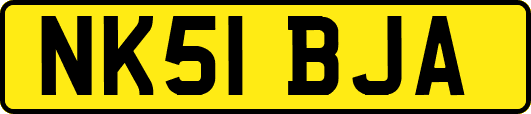 NK51 BJA